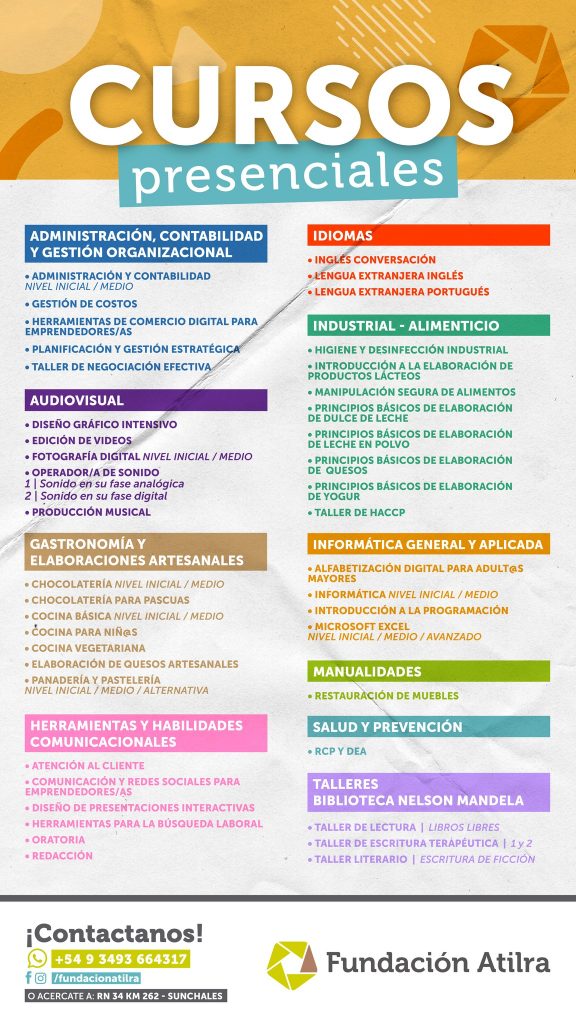 CURSOS
presenciales

ADMINISTRACIÓN, CONTABILIDAD Y GESTIÓN ORGANIZACIONAL

• ADMINISTRACIÓN Y CONTABILIDAD NIVEL INICIAL / MEDIO
• GESTIÓN DE COSTOS
• HERRAMIENTAS DE COMERCIO DIGITAL PARA EMPRENDEDORES/AS
• PLANIFICACIÓN Y GESTIÓN ESTRATÉGICA
• TALLER DE NEGOCIACIÓN EFECTIVA

AUDIOVISUAL

• DISEÑO GRÁFICO INTENSIVO
• EDICIÓN DE VIDEOS
• FOTOGRAFÍA DIGITAL NIVEL INICIAL / MEDIO
• OPERADOR/A DE SONIDO
1 | Sonido en su fase analógica
2 | Sonido en su fase digital
• PRODUCCIÓN MUSICAL

GASTRONOMÍA Y ELABORACIONES ARTESANALES

• CHOCOLATERÍA NIVEL INICIAL / MEDIO
• CHOCOLATERÍA PARA PASCUAS
• COCINA BÁSICA NIVEL INICIAL / MEDIO
• COCINA PARA NIÑ@S
• COCINA VEGETARIANA
• ELABORACIÓN DE QUESOS ARTESANALES
• PANADERÍA Y PASTELERÍA NIVEL INICIAL / MEDIO / ALTERNATIVA

HERRAMIENTAS Y HABILIDADES COMUNICACIONALES

• ATENCIÓN AL CLIENTE
• COMUNICACIÓN Y REDES SOCIALES PARA EMPRENDEDORES/AS
• DISEÑO DE PRESENTACIONES INTERACTIVAS
• HERRAMIENTAS PARA LA BÚSQUEDA LABORAL
• ORATORIA
• REDACCIÓN

IDIOMAS

• INGLÉS CONVERSACIÓN
• LENGUA EXTRANJERA INGLÉS
• LENGUA EXTRANJERA PORTUGUÉS

INDUSTRIAL - ALIMENTICIO

• HIGIENE Y DESINFECCIÓN INDUSTRIAL
• INTRODUCCIÓN A LA ELABORACIÓN DE PRODUCTOS LÁCTEOS
• MANIPULACIÓN SEGURA DE ALIMENTOS
• PRINCIPIOS BÁSICOS DE ELABORACIÓN DE DULCE DE LECHE
• PRINCIPIOS BÁSICOS DE ELABORACIÓN DE LECHE EN POLVO
• PRINCIPIOS BÁSICOS DE ELABORACIÓN DE QUESOS
• PRINCIPIOS BÁSICOS DE ELABORACIÓN DE YOGUR
• TALLER DE HACCP

INFORMÁTICA GENERAL Y APLICADA

• ALFABETIZACIÓN DIGITAL PARA ADULT@S MAYORES
• INFORMÁTICA NIVEL INICIAL / MEDIO
• INTRODUCCIÓN A LA PROGRAMACIÓN
• MICROSOFT EXCEL NIVEL INICIAL / MEDIO / AVANZADO

MANUALIDADES

• RESTAURACIÓN DE MUEBLES

SALUD Y PREVENCIÓN

• RCP Y DEA

TALLERES BIBLIOTECA NELSON MANDELA

• TALLER DE LECTURA | LIBROS LIBRES
• TALLER DE ESCRITURA TERAPÉUTICA | 1 y 2
• TALLER LITERARIO | ESCRITURA DE FICCIÓN

¡Contactanos!
+54 9 3493 664317
/fundacionatilra
O ACERCATE A: RN 34 KM 262 - SUNCHALES

Fundación Atilra